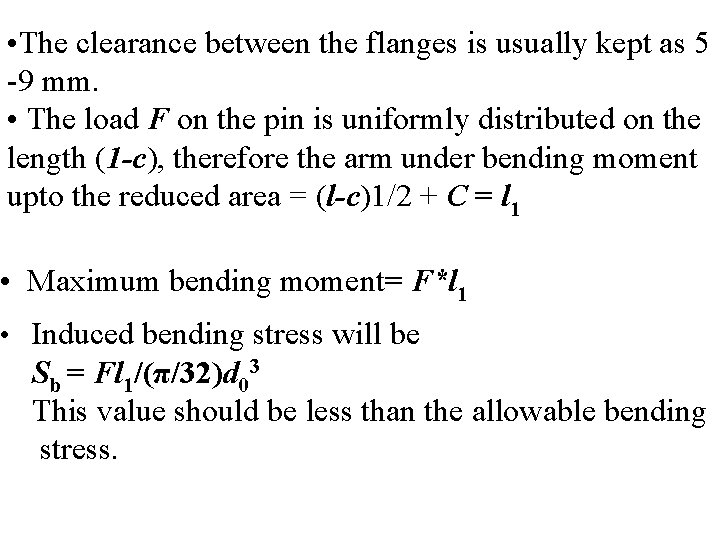 • The clearance between the flanges is usually kept as 5 -9 mm.

• The load F on the pin is uniformly distributed on the length (1-c), therefore the arm under bending moment upto the reduced area = $(l-c)1/2 + C = l_1$

• Maximum bending moment= $F*l_1$

• Induced bending stress will be
$S_b = Fl_1/(\pi/32)d_0^3$
This value should be less than the allowable bending stress.